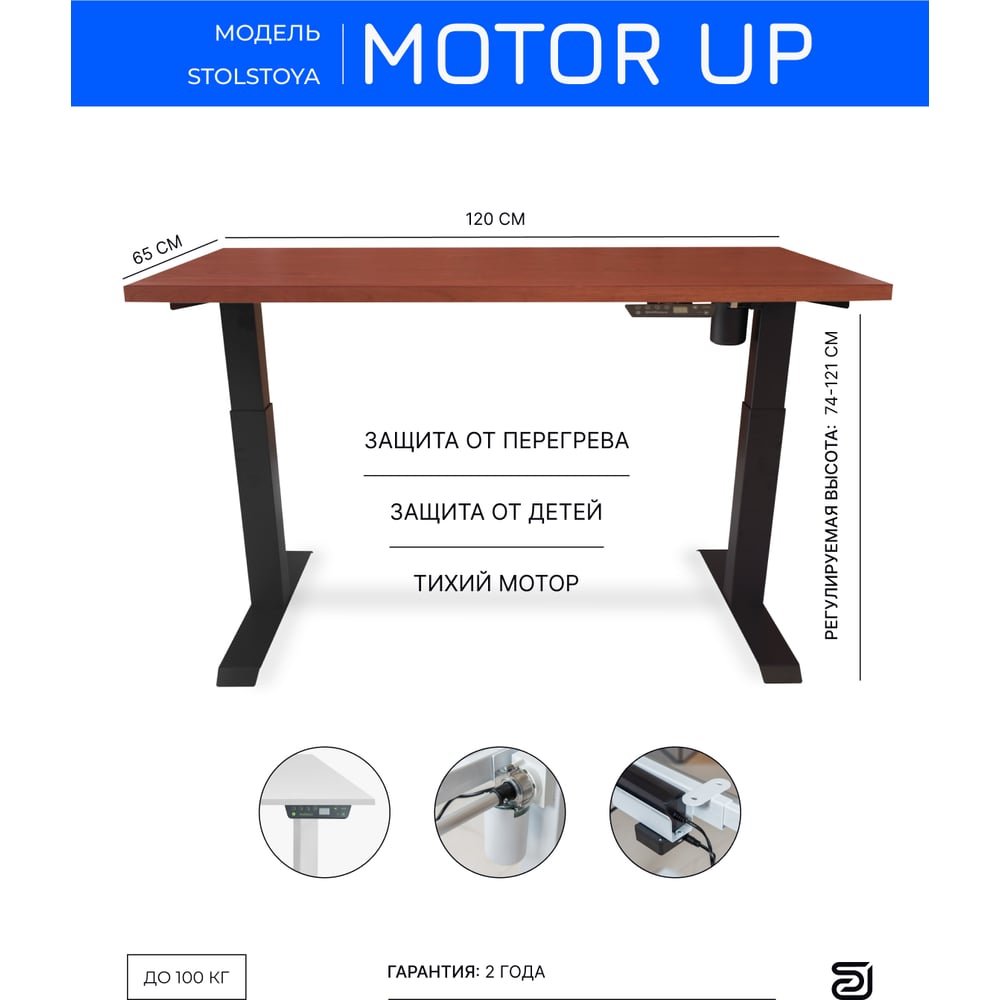 МОДЕЛЬ
STOLSTOYA

MOTOR UP

120 СМ

65 СМ

РЕГУЛИРУЕМАЯ ВЫСОТА: 74-121 СМ

ЗАЩИТА ОТ ПЕРЕГРЕВА

ЗАЩИТА ОТ ДЕТЕЙ

ТИХИЙ МОТОР

ДО 100 КГ

ГАРАНТИЯ: 2 ГОДА